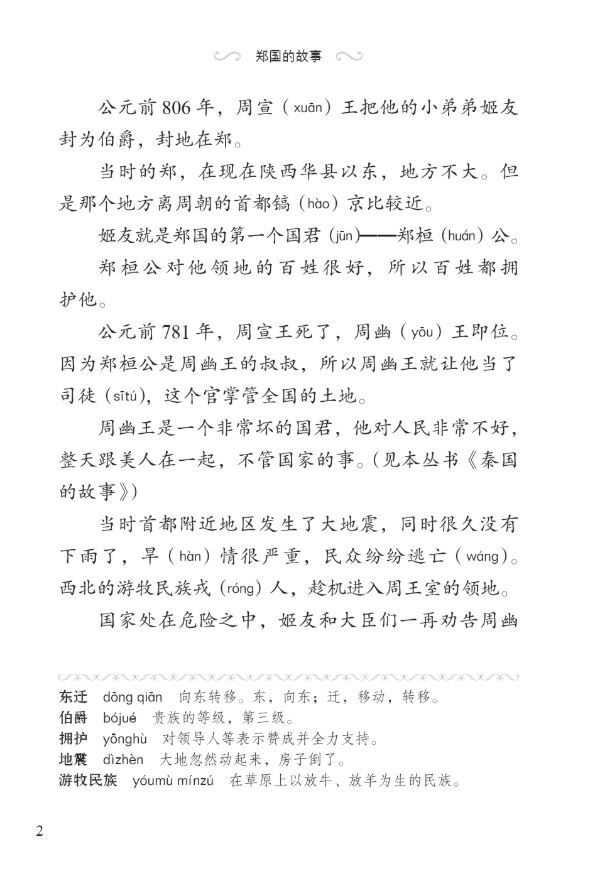 郑国的故事

公元前806年，周宣（xuān）王把他的小弟弟姬友封为伯爵，封地在郑。

当时的郑，在现在陕西华县以东，地方不大。但是那个地方离周朝的首都镐（hào）京比较近。

姬友就是郑国的第一个国君（jūn）——郑桓（huán）公。

郑桓公对他领地的百姓很好，所以百姓都拥护他。

公元前781年，周宣王死了，周幽（yōu）王即位。因为郑桓公是周幽王的叔叔，所以周幽王就让他当了司徒（sītú），这个官掌管全国的土地。

周幽王是一个非常坏的国君，他对人民非常不好，整天跟美人在一起，不管国家的事。（见本丛书《秦国的故事》）

当时首都附近地区发生了大地震，同时很久没有下雨了，旱（hàn）情很严重，民众纷纷逃亡（wáng）。西北的游牧民族戎（róng）人，趁机进入周王室的领地。

国家处在危险之中，姬友和大臣们一再劝告周幽

东迁　dōng qiān　向东转移。东，向东；迁，移动，转移。
伯爵　bójué　贵族的等级，第三级。
拥护　yōnghù　对领导人等表示赞成并全力支持。
地震　dìzhèn　大地忽然动起来，房子倒了。
游牧民族　yóumù mínzú　在草原上以放牛、放羊为生的民族。

2